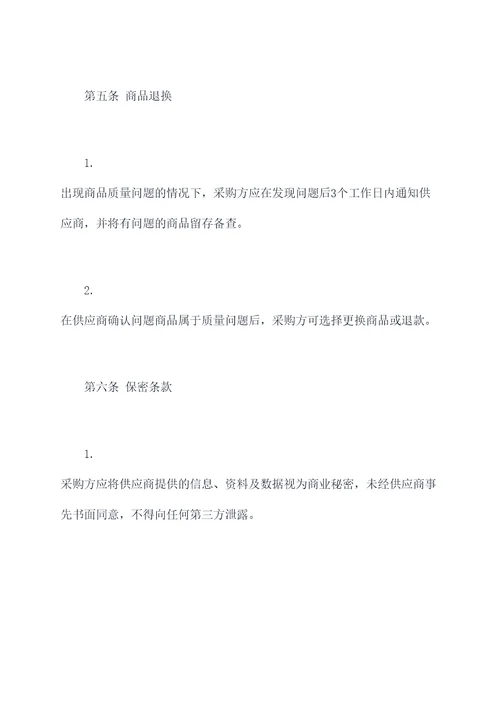 第五条 商品退换

1.

出现商品质量问题的情况下，采购方应在发现问题后3个工作日内通知供应商，并将有问题的商品留存备查。

2.

在供应商确认问题商品属于质量问题后，采购方可选择更换商品或退款。

第六条 保密条款

1.

采购方应将供应商提供的信息、资料及数据视为商业秘密，未经供应商事先书面同意，不得向任何第三方泄露。